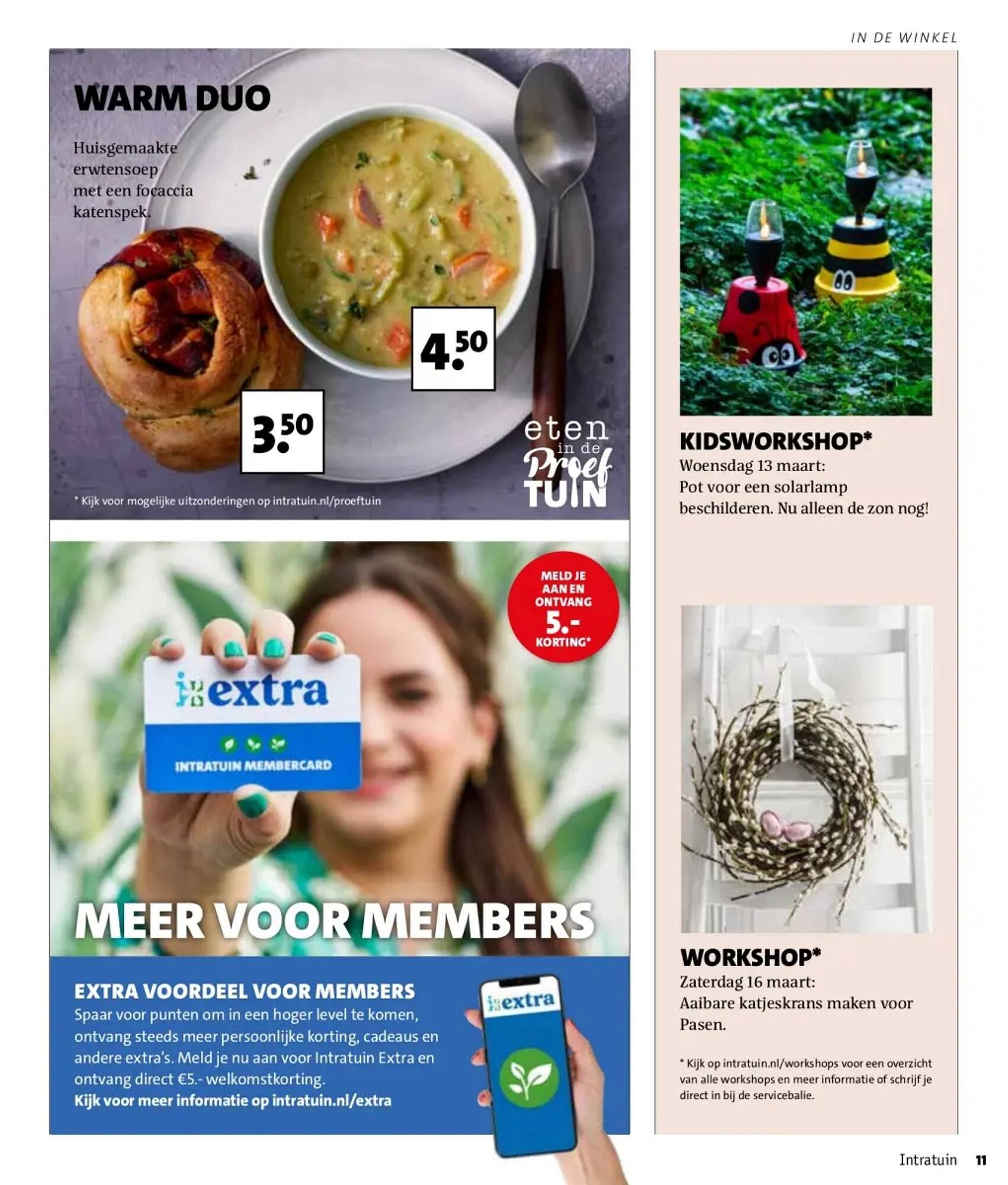 IN DE WINKEL

WARM DUO

Huisgemaakte erwtensoep met een focaccia katenspek.

4.50

3.50

eten in de Proef TUIN

* Kijk voor mogelijke uitzonderingen op intratuin.nl/proeftuin

MELD JE AAN EN ONTVANG 5.- KORTING*

extra

INTRATUIN MEMBERCARD

MEER VOOR MEMBERS

EXTRA VOORDEEL VOOR MEMBERS

Spaar voor punten om in een hoger level te komen, ontvang steeds meer persoonlijke korting, cadeaus en andere extra's. Meld je nu aan voor Intratuin Extra en ontvang direct €5.- welkomstkorting.

Kijk voor meer informatie op intratuin.nl/extra

extra

KIDSWORKSHOP*

Woensdag 13 maart: Pot voor een solarlamp beschilderen. Nu alleen de zon nog!

WORKSHOP*

Zaterdag 16 maart: Aaibare katjeskrans maken voor Pasen.

* Kijk op intratuin.nl/workshops voor een overzicht van alle workshops en meer informatie of schrijf je direct in bij de servicebalie.

Intratuin 11